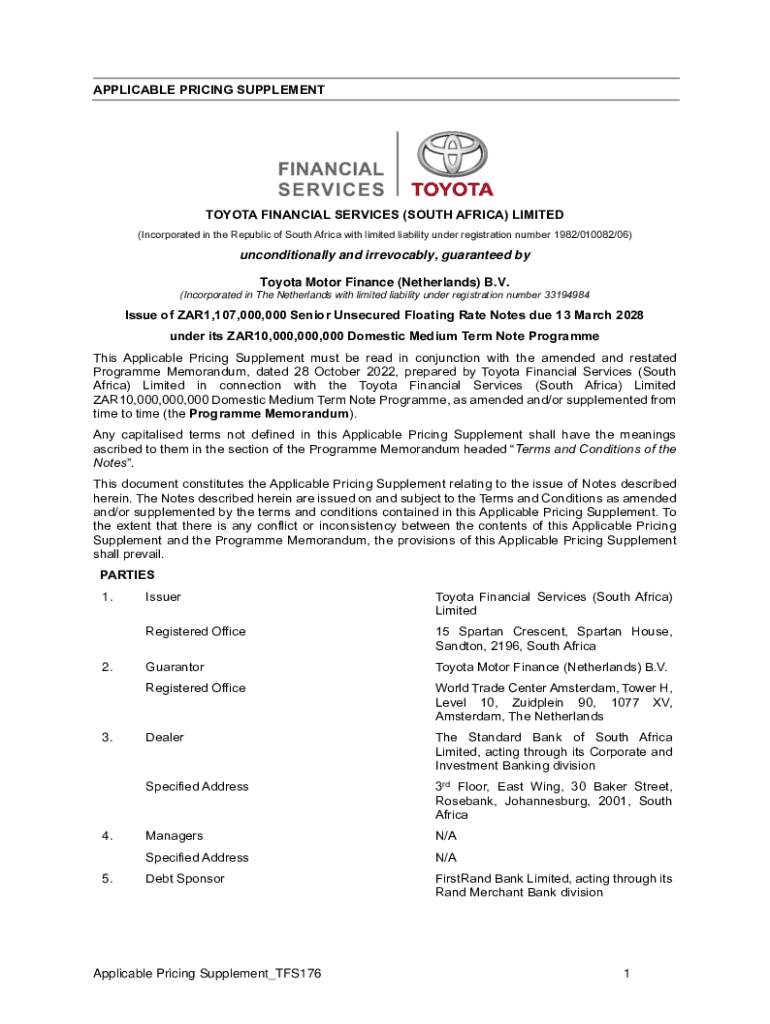 APPLICABLE PRICING SUPPLEMENT

FINANCIAL SERVICES TOYOTA

TOYOTA FINANCIAL SERVICES (SOUTH AFRICA) LIMITED

(Incorporated in the Republic of South Africa with limited liability under registration number 1982/010082/06)

unconditionally and irrevocably, guaranteed by

Toyota Motor Finance (Netherlands) B.V.

(Incorporated in The Netherlands with limited liability under registration number 33194984

Issue of ZAR1,107,000,000 Senior Unsecured Floating Rate Notes due 13 March 2028

under its ZAR10,000,000,000 Domestic Medium Term Note Programme

This Applicable Pricing Supplement must be read in conjunction with the amended and restated Programme Memorandum, dated 28 October 2022, prepared by Toyota Financial Services (South Africa) Limited in connection with the Toyota Financial Services (South Africa) Limited ZAR10,000,000,000 Domestic Medium Term Note Programme, as amended and/or supplemented from time to time (the Programme Memorandum).

Any capitalised terms not defined in this Applicable Pricing Supplement shall have the meanings ascribed to them in the section of the Programme Memorandum headed "Terms and Conditions of the Notes".

This document constitutes the Applicable Pricing Supplement relating to the issue of Notes described herein. The Notes described herein are issued on and subject to the Terms and Conditions as amended and/or supplemented by the terms and conditions contained in this Applicable Pricing Supplement. To the extent that there is any conflict or inconsistency between the contents of this Applicable Pricing Supplement and the Programme Memorandum, the provisions of this Applicable Pricing Supplement shall prevail.

PARTIES

| | | |
|---|---|---|
| 1. | Issuer | Toyota Financial Services (South Africa) Limited |
| | Registered Office | 15 Spartan Crescent, Spartan House, Sandton, 2196, South Africa |
| 2. | Guarantor | Toyota Motor Finance (Netherlands) B.V. |
| | Registered Office | World Trade Center Amsterdam, Tower H, Level 10, Zuidplein 90, 1077 XV, Amsterdam, The Netherlands |
| 3. | Dealer | The Standard Bank of South Africa Limited, acting through its Corporate and Investment Banking division |
| | Specified Address | 3$^{rd}$ Floor, East Wing, 30 Baker Street, Rosebank, Johannesburg, 2001, South Africa |
| 4. | Managers | N/A |
| | Specified Address | N/A |
| 5. | Debt Sponsor | FirstRand Bank Limited, acting through its Rand Merchant Bank division |

Applicable Pricing Supplement_TFS176 1